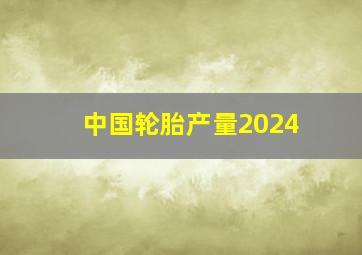 中国轮胎产量2024